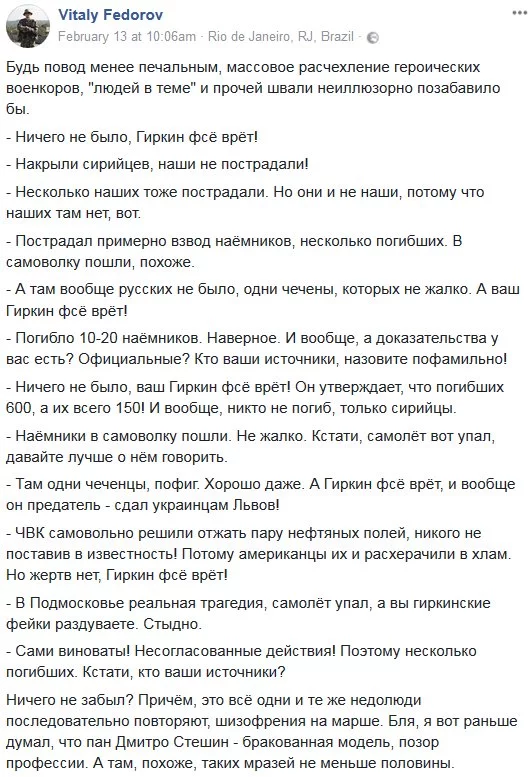 Vitaly Fedorov
February 13 at 10:06am · Rio de Janeiro, RJ, Brazil ·

Будь повод менее печальным, массовое расчехление героических военкоров, "людей в теме" и прочей швали неиллюзорно позабавило бы.

- Ничего не было, Гиркин фсё врёт!

- Накрыли сирийцев, наши не пострадали!

- Несколько наших тоже пострадали. Но они и не наши, потому что наших там нет, вот.

- Пострадал примерно взвод наёмников, несколько погибших. В самоволку пошли, похоже.

- А там вообще русских не было, одни чечены, которых не жалко. А ваш Гиркин фсё врёт!

- Погибло 10-20 наёмников. Наверное. И вообще, а доказательства у вас есть? Официальные? Кто ваши источники, назовите пофамильно!

- Ничего не было, ваш Гиркин фсё врёт! Он утверждает, что погибших 600, а их всего 150! И вообще, никто не погиб, только сирийцы.

- Наёмники в самоволку пошли. Не жалко. Кстати, самолёт вот упал, давайте лучше о нём говорить.

- Там одни чеченцы, пофиг. Хорошо даже. А Гиркин фсё врёт, и вообще он предатель - сдал украинцам Львов!

- ЧВК самовольно решили отжать пару нефтяных полей, никого не поставив в известность! Потому американцы их и расхерачили в хлам. Но жертв нет, Гиркин фсё врёт!

- В Подмосковье реальная трагедия, самолёт упал, а вы гиркинские фейки раздуваете. Стыдно.

- Сами виноваты! Несогласованные действия! Поэтому несколько погибших. Кстати, кто ваши источники?

Ничего не забыл? Причём, это всё одни и те же недолюди последовательно повторяют, шизофрения на марше. Бля, я вот раньше думал, что пан Дмитро Стешин - бракованная модель, позор профессии. А там, похоже, таких мразей не меньше половины.